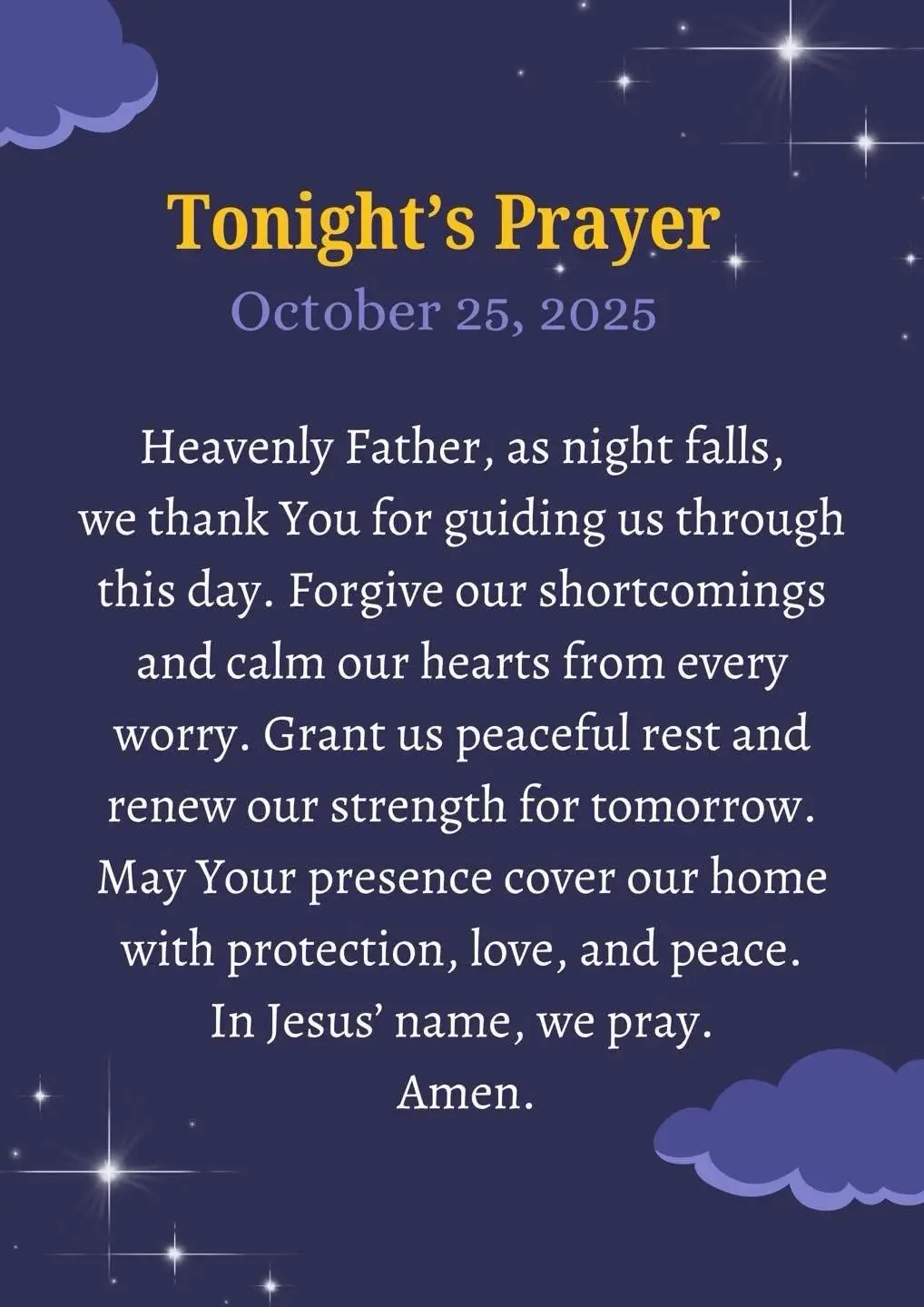 Tonight's Prayer
October 25, 2025

Heavenly Father, as night falls, we thank You for guiding us through this day. Forgive our shortcomings and calm our hearts from every worry. Grant us peaceful rest and renew our strength for tomorrow. May Your presence cover our home with protection, love, and peace. In Jesus' name, we pray. Amen.